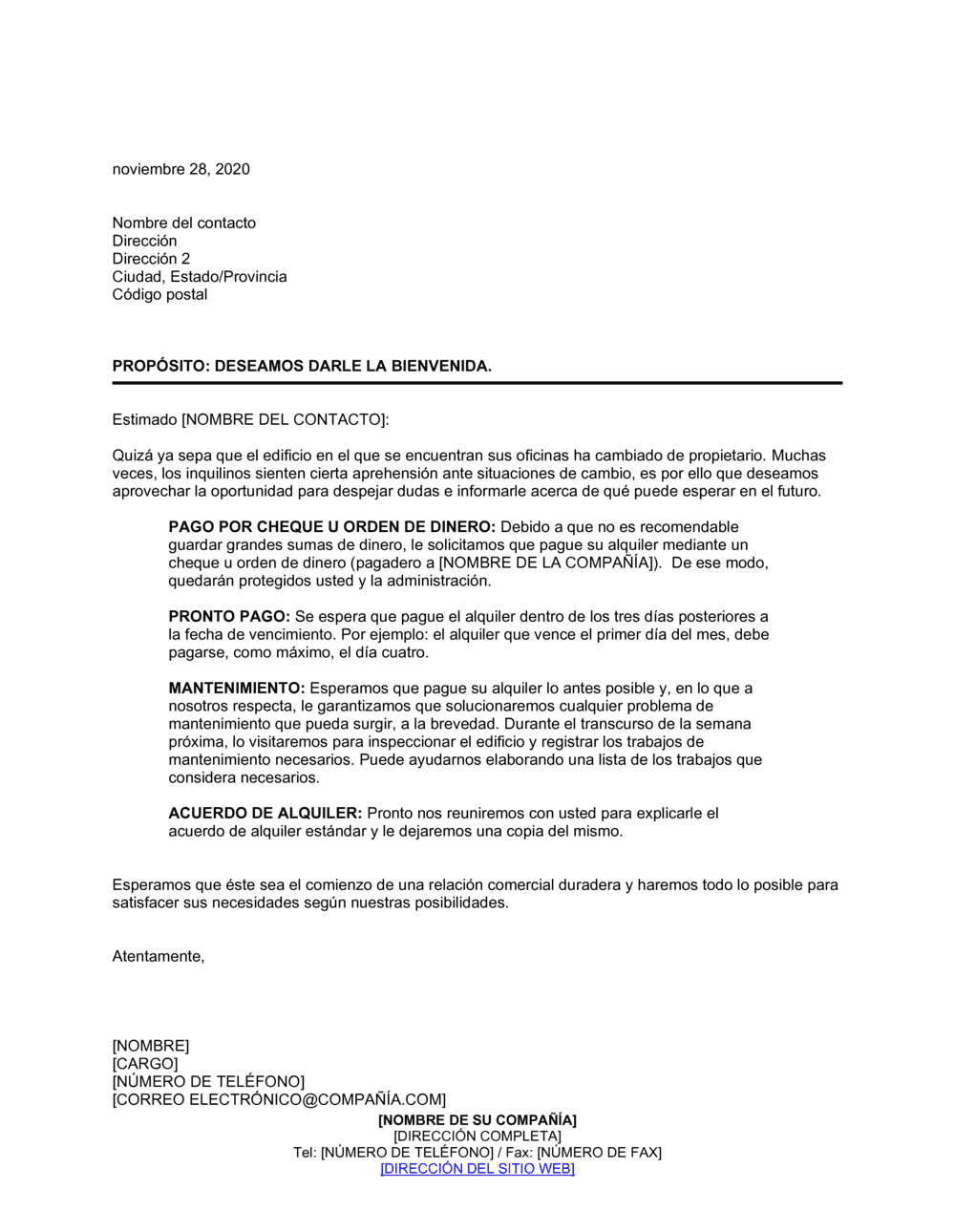 noviembre 28, 2020

Nombre del contacto
Dirección
Dirección 2
Ciudad, Estado/Provincia
Código postal

PROPÓSITO: DESEAMOS DARLE LA BIENVENIDA.

Estimado [NOMBRE DEL CONTACTO]:

Quizá ya sepa que el edificio en el que se encuentran sus oficinas ha cambiado de propietario. Muchas veces, los inquilinos sienten cierta aprehensión ante situaciones de cambio, es por ello que deseamos aprovechar la oportunidad para despejar dudas e informarle acerca de qué puede esperar en el futuro.

PAGO POR CHEQUE U ORDEN DE DINERO: Debido a que no es recomendable guardar grandes sumas de dinero, le solicitamos que pague su alquiler mediante un cheque u orden de dinero (pagadero a [NOMBRE DE LA COMPAÑÍA]). De ese modo, quedarán protegidos usted y la administración.

PRONTO PAGO: Se espera que pague el alquiler dentro de los tres días posteriores a la fecha de vencimiento. Por ejemplo: el alquiler que vence el primer día del mes, debe pagarse, como máximo, el día cuatro.

MANTENIMIENTO: Esperamos que pague su alquiler lo antes posible y, en lo que a nosotros respecta, le garantizamos que solucionaremos cualquier problema de mantenimiento que pueda surgir, a la brevedad. Durante el transcurso de la semana próxima, lo visitaremos para inspeccionar el edificio y registrar los trabajos de mantenimiento necesarios. Puede ayudarnos elaborando una lista de los trabajos que considera necesarios.

ACUERDO DE ALQUILER: Pronto nos reuniremos con usted para explicarle el acuerdo de alquiler estándar y le dejaremos una copia del mismo.

Esperamos que éste sea el comienzo de una relación comercial duradera y haremos todo lo posible para satisfacer sus necesidades según nuestras posibilidades.

Atentamente,

[NOMBRE]
[CARGO]
[NÚMERO DE TELÉFONO]
[CORREO ELECTRÓNICO@COMPAÑÍA.COM]

[NOMBRE DE SU COMPAÑÍA]
[DIRECCIÓN COMPLETA]
Tel: [NÚMERO DE TELÉFONO] / Fax: [NÚMERO DE FAX]
[DIRECCIÓN DEL SITIO WEB]